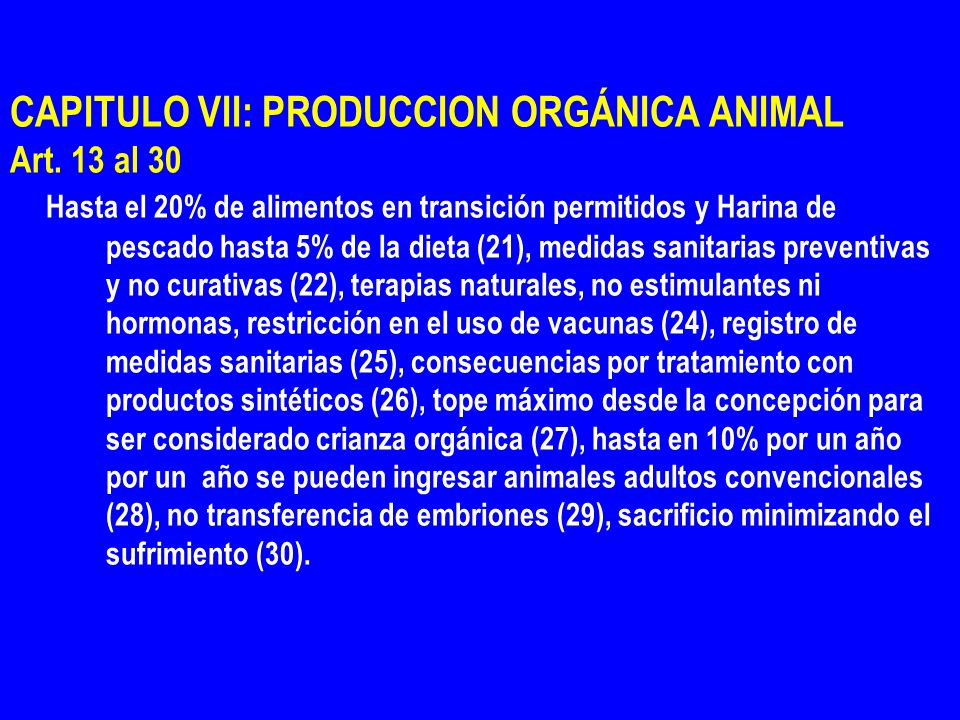 CAPITULO VII: PRODUCCION ORGÁNICA ANIMAL
Art. 13 al 30

Hasta el 20% de alimentos en transición permitidos y Harina de pescado hasta 5% de la dieta (21), medidas sanitarias preventivas y no curativas (22), terapias naturales, no estimulantes ni hormonas, restricción en el uso de vacunas (24), registro de medidas sanitarias (25), consecuencias por tratamiento con productos sintéticos (26), tope máximo desde la concepción para ser considerado crianza orgánica (27), hasta en 10% por un año por un  año se pueden ingresar animales adultos convencionales (28), no transferencia de embriones (29), sacrificio minimizando el sufrimiento (30).